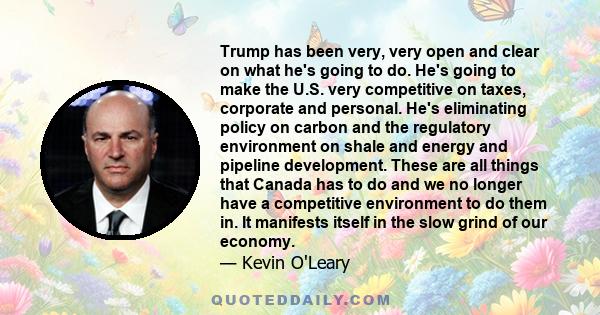 Trump has been very, very open and clear on what he's going to do. He's going to make the U.S. very competitive on taxes, corporate and personal. He's eliminating policy on carbon and the regulatory environment on shale and energy and pipeline development. These are all things that Canada has to do and we no longer have a competitive environment to do them in. It manifests itself in the slow grind of our economy.
— Kevin O'Leary

QUOTEDDAILY.COM